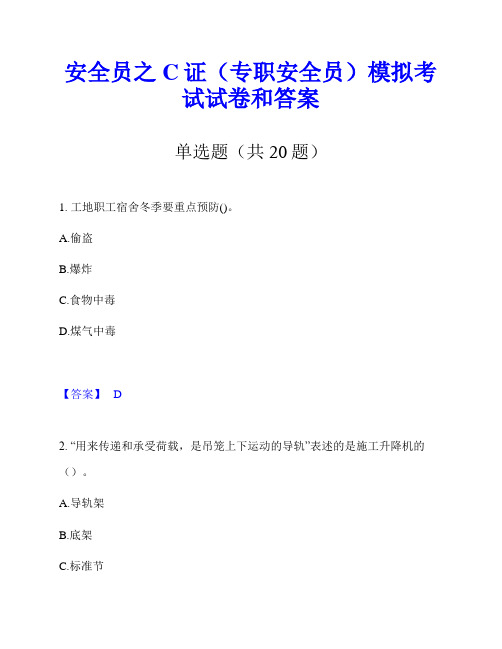 安全员之 C 证（专职安全员）模拟考试试卷和答案

单选题（共 20 题）

1. 工地职工宿舍冬季要重点预防()。

A.偷盗

B.爆炸

C.食物中毒

D.煤气中毒

【答案】 D

2. “用来传递和承受荷载，是吊笼上下运动的导轨”表述的是施工升降机的（）。

A.导轨架

B.底架

C.标准节